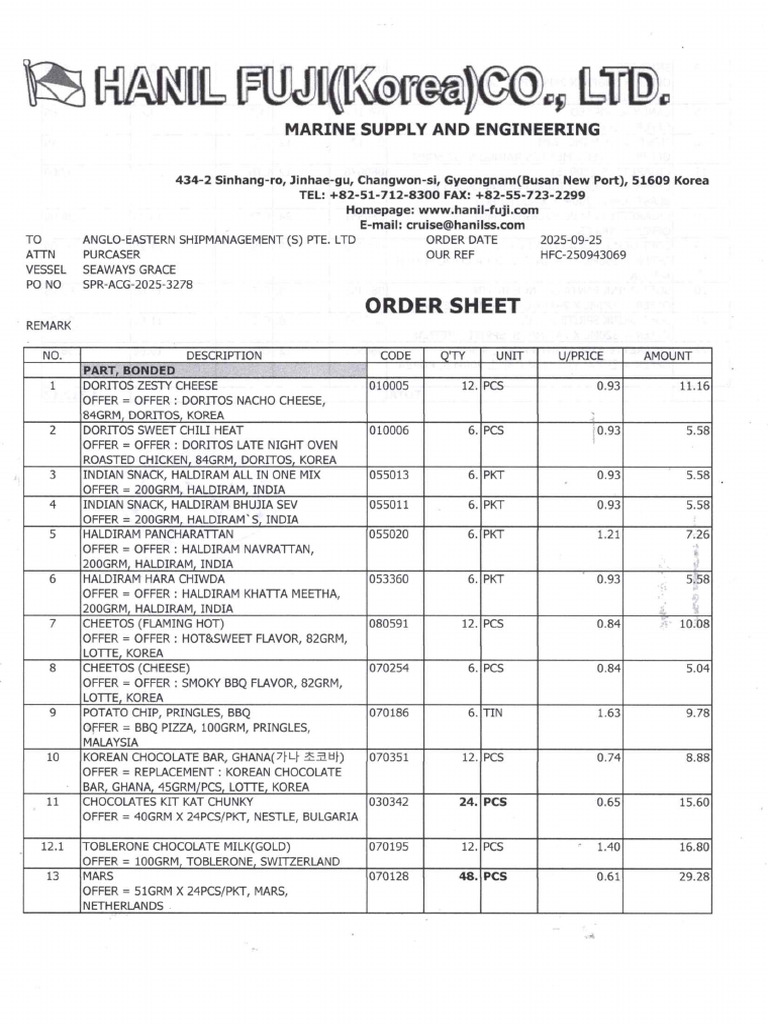 HANIL FUJI(Korea)CO., LTD.

MARINE SUPPLY AND ENGINEERING

434-2 Sinhang-ro, Jinhae-gu, Changwon-si, Gyeongnam(Busan New Port), 51609 Korea
TEL: +82-51-712-8300 FAX: +82-55-723-2299
Homepage: www.hanil-fuji.com
E-mail: cruise@hanilss.com

TO ANGLO-EASTERN SHIPMANAGEMENT (S) PTE. LTD
ATTN PURCASER
VESSEL SEAWAYS GRACE
PO NO SPR-ACG-2025-3278

ORDER DATE 2025-09-25
OUR REF HFC-250943069

ORDER SHEET

REMARK

| NO. | DESCRIPTION | CODE | Q'TY | UNIT | U/PRICE | AMOUNT |
|---|---|---|---|---|---|---|
| | PART, BONDED | | | | | |
| 1 | DORITOS ZESTY CHEESE OFFER = OFFER : DORITOS NACHO CHEESE, 84GRM, DORITOS, KOREA | 010005 | 12. | PCS | 0.93 | 11.16 |
| 2 | DORITOS SWEET CHILI HEAT OFFER = OFFER : DORITOS LATE NIGHT OVEN ROASTED CHICKEN, 84GRM, DORITOS, KOREA | 010006 | 6. | PCS | 0.93 | 5.58 |
| 3 | INDIAN SNACK, HALDIRAM ALL IN ONE MIX OFFER = 200GRM, HALDIRAM, INDIA | 055013 | 6. | PKT | 0.93 | 5.58 |
| 4 | INDIAN SNACK, HALDIRAM BHUJIA SEV OFFER = 200GRM, HALDIRAM`S, INDIA | 055011 | 6. | PKT | 0.93 | 5.58 |
| 5 | HALDIRAM PANCHARATTAN OFFER = OFFER : HALDIRAM NAVRATTAN, 200GRM, HALDIRAM, INDIA | 055020 | 6. | PKT | 1.21 | 7.26 |
| 6 | HALDIRAM HARA CHIWDA OFFER = OFFER : HALDIRAM KHATTA MEETHA, 200GRM, HALDIRAM, INDIA | 053360 | 6. | PKT | 0.93 | 5.58 |
| 7 | CHEETOS (FLAMING HOT) OFFER = OFFER : HOT&SWEET FLAVOR, 82GRM, LOTTE, KOREA | 080591 | 12. | PCS | 0.84 | 10.08 |
| 8 | CHEETOS (CHEESE) OFFER = OFFER : SMOKY BBQ FLAVOR, 82GRM, LOTTE, KOREA | 070254 | 6. | PCS | 0.84 | 5.04 |
| 9 | POTATO CHIP, PRINGLES, BBQ OFFER = BBQ PIZZA, 100GRM, PRINGLES, MALAYSIA | 070186 | 6. | TIN | 1.63 | 9.78 |
| 10 | KOREAN CHOCOLATE BAR, GHANA(가나 초코바) OFFER = REPLACEMENT : KOREAN CHOCOLATE BAR, GHANA, 45GRM/PCS, LOTTE, KOREA | 070351 | 12. | PCS | 0.74 | 8.88 |
| 11 | CHOCOLATES KIT KAT CHUNKY OFFER = 40GRM X 24PCS/PKT, NESTLE, BULGARIA | 030342 | 24. | PCS | 0.65 | 15.60 |
| 12.1 | TOBLERONE CHOCOLATE MILK(GOLD) OFFER = 100GRM, TOBLERONE, SWITZERLAND | 070195 | 12. | PCS | 1.40 | 16.80 |
| 13 | MARS OFFER = 51GRM X 24PCS/PKT, MARS, NETHERLANDS | 070128 | 48. | PCS | 0.61 | 29.28 |